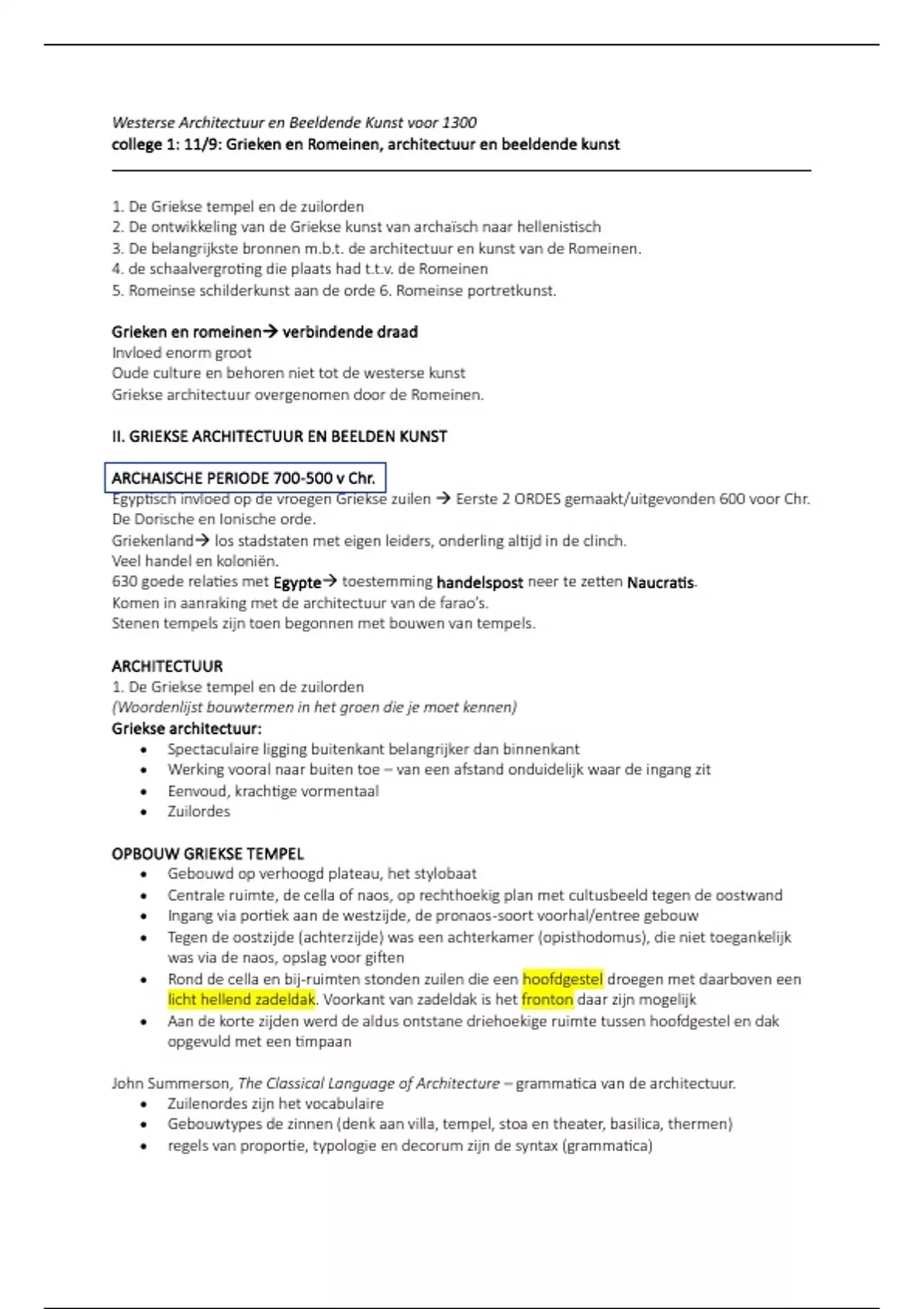 Westerse Architectuur en Beeldende Kunst voor 1300
college 1: 11/9: Grieken en Romeinen, architectuur en beeldende kunst

1. De Griekse tempel en de zuilorden
2. De ontwikkeling van de Griekse kunst van archaïsch naar hellenistisch
3. De belangrijkste bronnen m.b.t. de architectuur en kunst van de Romeinen.
4. de schaalvergroting die plaats had t.t.v. de Romeinen
5. Romeinse schilderkunst aan de orde 6. Romeinse portretkunst.

Grieken en romeinen→ verbindende draad
Invloed enorm groot
Oude culture en behoren niet tot de westerse kunst
Griekse architectuur overgenomen door de Romeinen.

II. GRIEKSE ARCHITECTUUR EN BEELDEN KUNST

ARCHAISCHE PERIODE 700-500 v Chr.
Egyptisch invloed op de vroegen Griekse zuilen → Eerste 2 ORDES gemaakt/uitgevonden 600 voor Chr. De Dorische en Ionische orde.
Griekenland→ los stadstaten met eigen leiders, onderling altijd in de clinch.
Veel handel en koloniën.
630 goede relaties met Egypte→ toestemming handelspost neer te zetten Naucratis.
Komen in aanraking met de architectuur van de farao's.
Stenen tempels zijn toen begonnen met bouwen van tempels.

ARCHITECTUUR
1. De Griekse tempel en de zuilorden
(Woordenlijst bouwtermen in het groen die je moet kennen)
Griekse architectuur:
• Spectaculaire ligging buitenkant belangrijker dan binnenkant
• Werking vooral naar buiten toe – van een afstand onduidelijk waar de ingang zit
• Eenvoud, krachtige vormentaal
• Zuilordes

OPBOUW GRIEKSE TEMPEL
• Gebouwd op verhoogd plateau, het stylobaat
• Centrale ruimte, de cella of naos, op rechthoekig plan met cultusbeeld tegen de oostwand
• Ingang via portiek aan de westzijde, de pronaos-soort voorhal/entree gebouw
• Tegen de oostzijde (achterzijde) was een achterkamer (opisthodomus), die niet toegankelijk was via de naos, opslag voor giften
• Rond de cella en bij-ruimten stonden zuilen die een hoofdgestel droegen met daarboven een licht hellend zadeldak. Voorkant van zadeldak is het fronton daar zijn mogelijk
• Aan de korte zijden werd de aldus ontstane driehoekige ruimte tussen hoofdgestel en dak opgevuld met een timpaan

John Summerson, The Classical Language of Architecture – grammatica van de architectuur.
• Zuilenordes zijn het vocabulaire
• Gebouwtypes de zinnen (denk aan villa, tempel, stoa en theater, basilica, thermen)
• regels van proportie, typologie en decorum zijn de syntax (grammatica)